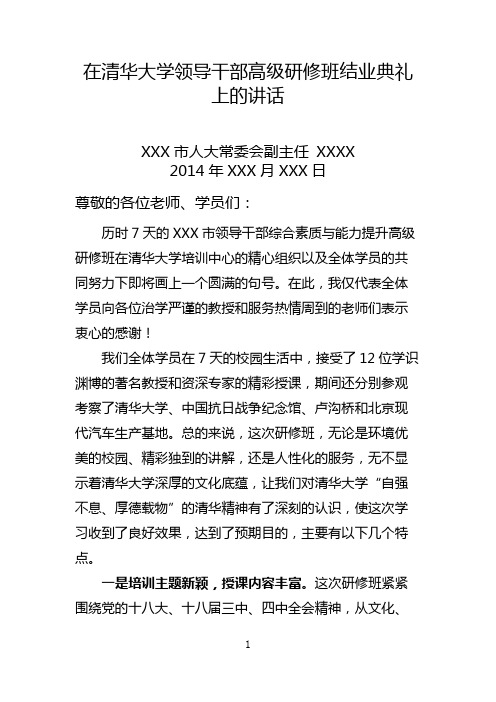 在清华大学领导干部高级研修班结业典礼上的讲话

XXX 市人大常委会副主任 XXXX
2014 年 XXX 月 XXX 日

尊敬的各位老师、学员们：

历时 7 天的 XXX 市领导干部综合素质与能力提升高级研修班在清华大学培训中心的精心组织以及全体学员的共同努力下即将画上一个圆满的句号。在此，我仅代表全体学员向各位治学严谨的教授和服务热情周到的老师们表示衷心的感谢！

我们全体学员在 7 天的校园生活中，接受了 12 位学识渊博的著名教授和资深专家的精彩授课，期间还分别参观考察了清华大学、中国抗日战争纪念馆、卢沟桥和北京现代汽车生产基地。总的来说，这次研修班，无论是环境优美的校园、精彩独到的讲解，还是人性化的服务，无不显示着清华大学深厚的文化底蕴，让我们对清华大学“自强不息、厚德载物”的清华精神有了深刻的认识，使这次学习收到了良好效果，达到了预期目的，主要有以下几个特点。

一是培训主题新颖，授课内容丰富。这次研修班紧紧围绕党的十八大、十八届三中、四中全会精神，从文化、

1